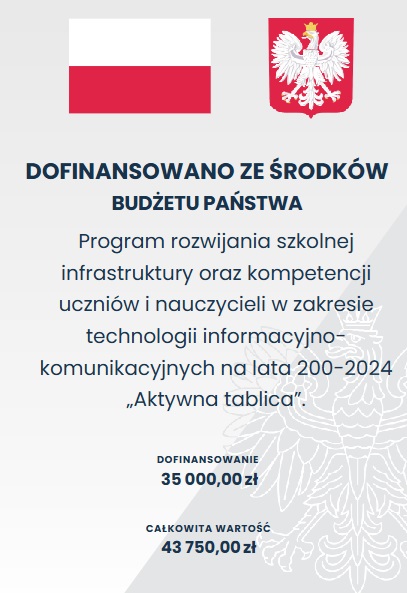 DOFINANSOWANO ZE ŚRODKÓW
BUDŻETU PAŃSTWA

Program rozwijania szkolnej infrastruktury oraz kompetencji uczniów i nauczycieli w zakresie technologii informacyjno-komunikacyjnych na lata 200-2024 „Aktywna tablica”.

DOFINANSOWANIE
35 000,00 zł

CAŁKOWITA WARTOŚĆ
43 750,00 zł